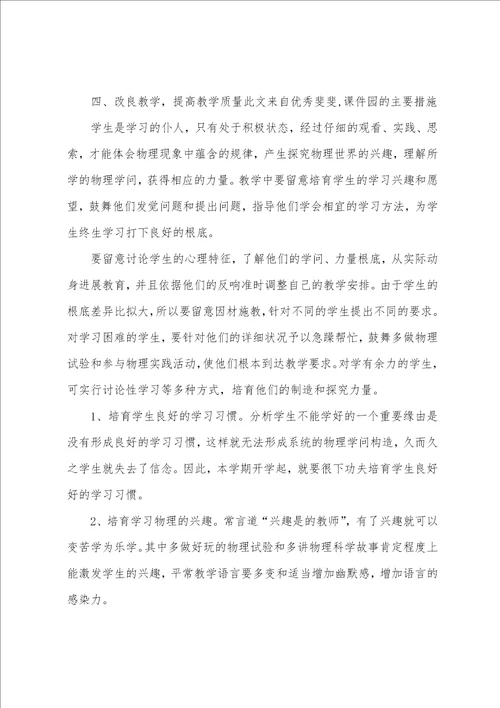 四、改良教学，提高教学质量此文来自优秀斐斐，课件园的主要措施

学生是学习的仆人，只有处于积极状态，经过仔细的观看、实践、思索，才能体会物理现象中蕴含的规律，产生探究物理世界的兴趣，理解所学的物理学问，获得相应的力量。教学中要留意培育学生的学习兴趣和愿望，鼓舞他们发觉问题和提出问题，指导他们学会相宜的学习方法，为学生终生学习打下良好的根底。

要留意讨论学生的心理特征，了解他们的学问、力量根底，从实际动身进展教育，并且依据他们的反响准时调整自己的教学安排。由于学生的根底差异比拟大，所以要留意因材施教，针对不同的学生提出不同的要求。对学习困难的学生，要针对他们的详细状况予以急躁帮忙，鼓舞多做物理试验和参与物理实践活动，使他们根本到达教学要求。对学有余力的学生，可实行讨论性学习等多种方式，培育他们的制造和探究力量。

1、培育学生良好的学习习惯。分析学生不能学好的一个重要缘由是没有形成良好的学习习惯，这样就无法形成系统的物理学问构造，久而久之学生就失去了信念。因此，本学期开学起，就要很下功夫培育学生良好好的学习习惯。

2、培育学习物理的兴趣。常言道“兴趣是的教师”，有了兴趣就可以变苦学为乐学。其中多做好玩的物理试验和多讲物理科学故事肯定程度上能激发学生的兴趣，平常教学语言要多变和适当增加幽默感，增加语言的感染力。